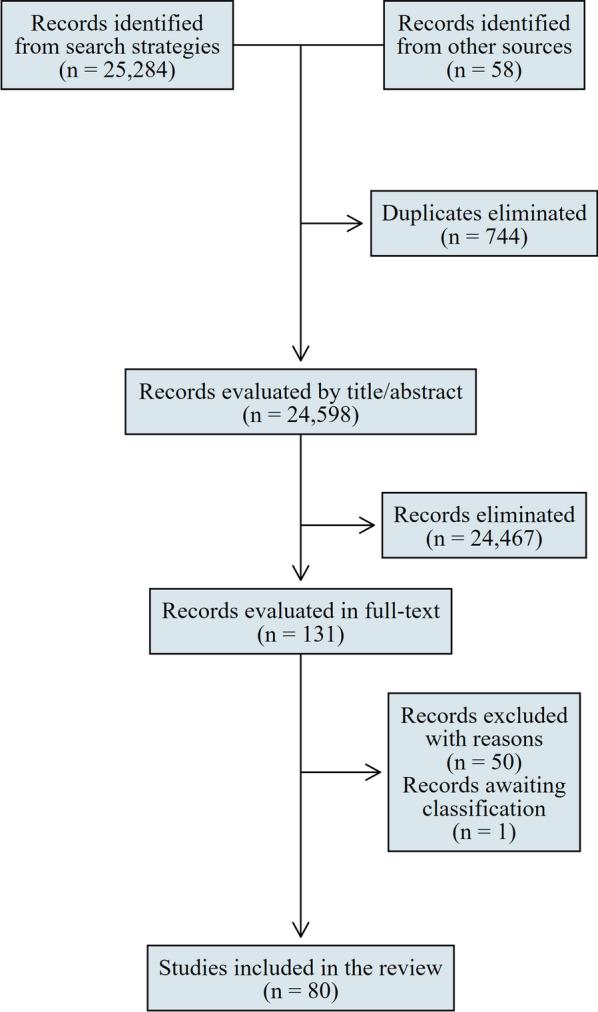 Records identified from search strategies
(n = 25,284)

Records identified from other sources
(n = 58)

Duplicates eliminated
(n = 744)

Records evaluated by title/abstract
(n = 24,598)

Records eliminated
(n = 24,467)

Records evaluated in full-text
(n = 131)

Records excluded with reasons
(n = 50)
Records awaiting classification
(n = 1)

Studies included in the review
(n = 80)